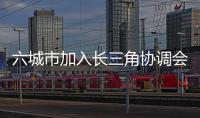 六城市加入长三角协调会